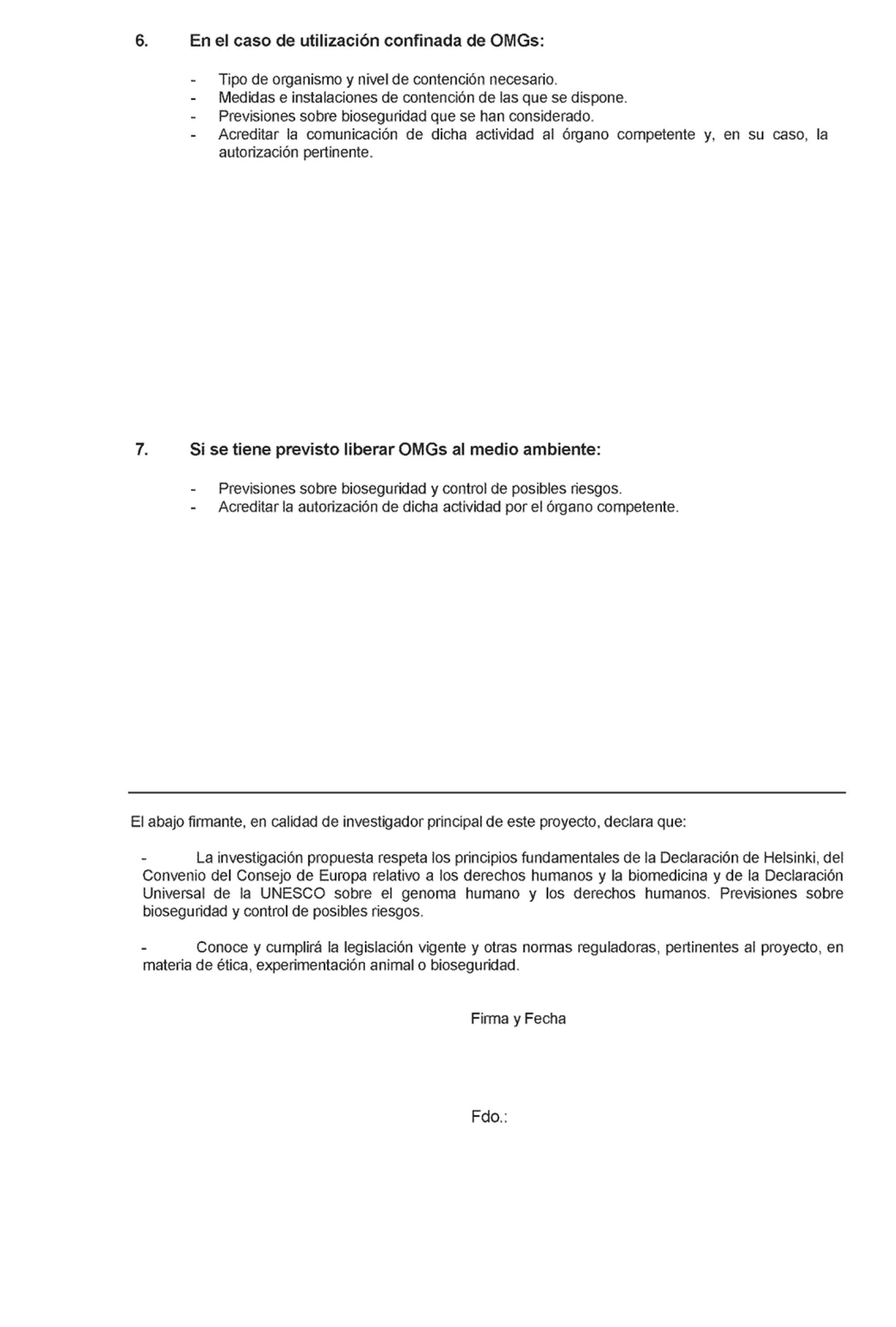 6. En el caso de utilización confinada de OMGs:

- Tipo de organismo y nivel de contención necesario.
- Medidas e instalaciones de contención de las que se dispone.
- Previsiones sobre bioseguridad que se han considerado.
- Acreditar la comunicación de dicha actividad al órgano competente y, en su caso, la autorización pertinente.

7. Si se tiene previsto liberar OMGs al medio ambiente:

- Previsiones sobre bioseguridad y control de posibles riesgos.
- Acreditar la autorización de dicha actividad por el órgano competente.

El abajo firmante, en calidad de investigador principal de este proyecto, declara que:

- La investigación propuesta respeta los principios fundamentales de la Declaración de Helsinki, del Convenio del Consejo de Europa relativo a los derechos humanos y la biomedicina y de la Declaración Universal de la UNESCO sobre el genoma humano y los derechos humanos. Previsiones sobre bioseguridad y control de posibles riesgos.

- Conoce y cumplirá la legislación vigente y otras normas reguladoras, pertinentes al proyecto, en materia de ética, experimentación animal o bioseguridad.

Firma y Fecha

Fdo.: